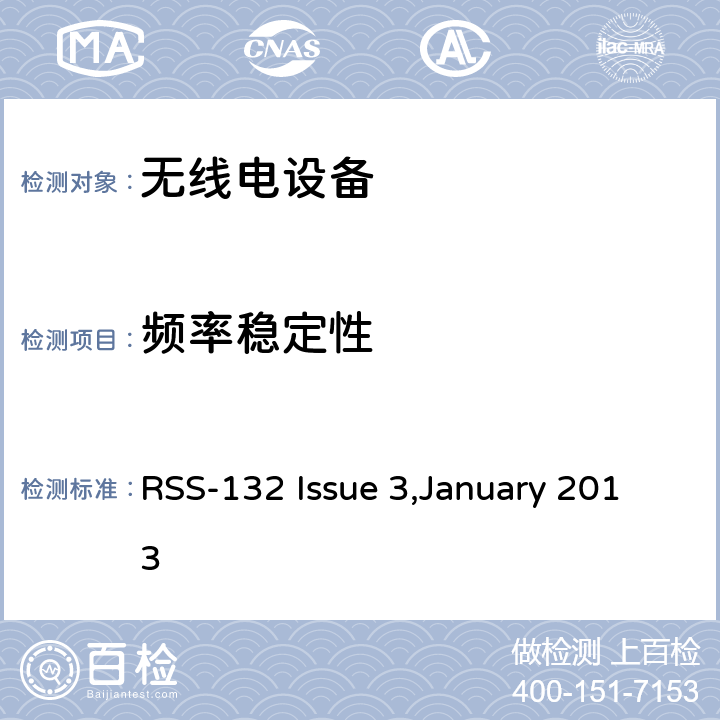 MA CNAS AL ilac-MRA

检测对象： 无线电设备

检测项目： 频率稳定性

检测标准： RSS-132 Issue 3,January 2013

百检
Baijiantest.com

做检测 上百检
400-151-7153